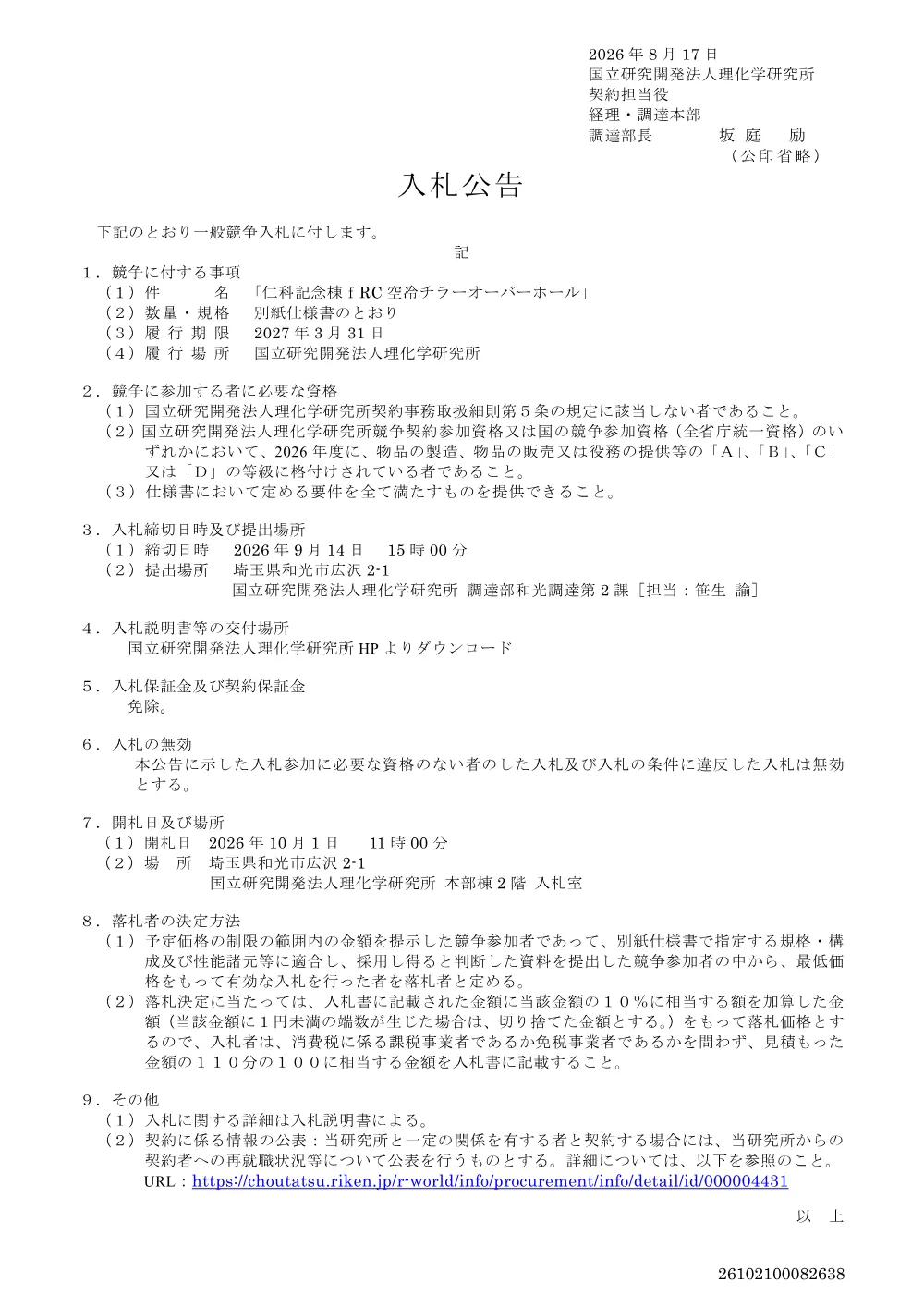 2026 年 8 月 17 日
国立研究開発法人理化学研究所
契約担当役
経理・調達本部
調達部長　　　　坂 庭　 励
（公印省略）

入札公告

下記のとおり一般競争入札に付します。

記

１．競争に付する事項
（１）件　　　名　「仁科記念棟 f RC 空冷チラーオーバーホール」
（２）数量・規格　別紙仕様書のとおり
（３）履 行 期 限　2027 年 3 月 31 日
（４）履 行 場 所　国立研究開発法人理化学研究所

２．競争に参加する者に必要な資格
（１）国立研究開発法人理化学研究所契約事務取扱細則第５条の規定に該当しない者であること。
（２）国立研究開発法人理化学研究所競争契約参加資格又は国の競争参加資格（全省庁統一資格）のいずれかにおいて、2026 年度に、物品の製造、物品の販売又は役務の提供等の「A」、「B」、「C」又は「D」の等級に格付けされている者であること。
（３）仕様書において定める要件を全て満たすものを提供できること。

３．入札締切日時及び提出場所
（１）締切日時　2026 年 9 月 14 日　15 時 00 分
（２）提出場所　埼玉県和光市広沢 2-1
国立研究開発法人理化学研究所 調達部和光調達第 2 課［担当：笹生 諭］

４．入札説明書等の交付場所
国立研究開発法人理化学研究所 HP よりダウンロード

５．入札保証金及び契約保証金
免除。

６．入札の無効
本公告に示した入札参加に必要な資格のない者のした入札及び入札の条件に違反した入札は無効とする。

７．開札日及び場所
（１）開札日　2026 年 10 月 1 日　11 時 00 分
（２）場　所　埼玉県和光市広沢 2-1
国立研究開発法人理化学研究所 本部棟 2 階 入札室

８．落札者の決定方法
（１）予定価格の制限の範囲内の金額を提示した競争参加者であって、別紙仕様書で指定する規格・構成及び性能諸元等に適合し、採用し得ると判断した資料を提出した競争参加者の中から、最低価格をもって有効な入札を行った者を落札者と定める。
（２）落札決定に当たっては、入札書に記載された金額に当該金額の１０％に相当する額を加算した金額（当該金額に１円未満の端数が生じた場合は、切り捨てた金額とする。）をもって落札価格とするので、入札者は、消費税に係る課税事業者であるか免税事業者であるかを問わず、見積もった金額の１１０分の１００に相当する金額を入札書に記載すること。

９．その他
（１）入札に関する詳細は入札説明書による。
（２）契約に係る情報の公表：当研究所と一定の関係を有する者と契約する場合には、当研究所からの契約者への再就職状況等について公表を行うものとする。詳細については、以下を参照のこと。
URL：https://choutatsu.riken.jp/r-world/info/procurement/info/detail/id/000004431

以　上

26102100082638